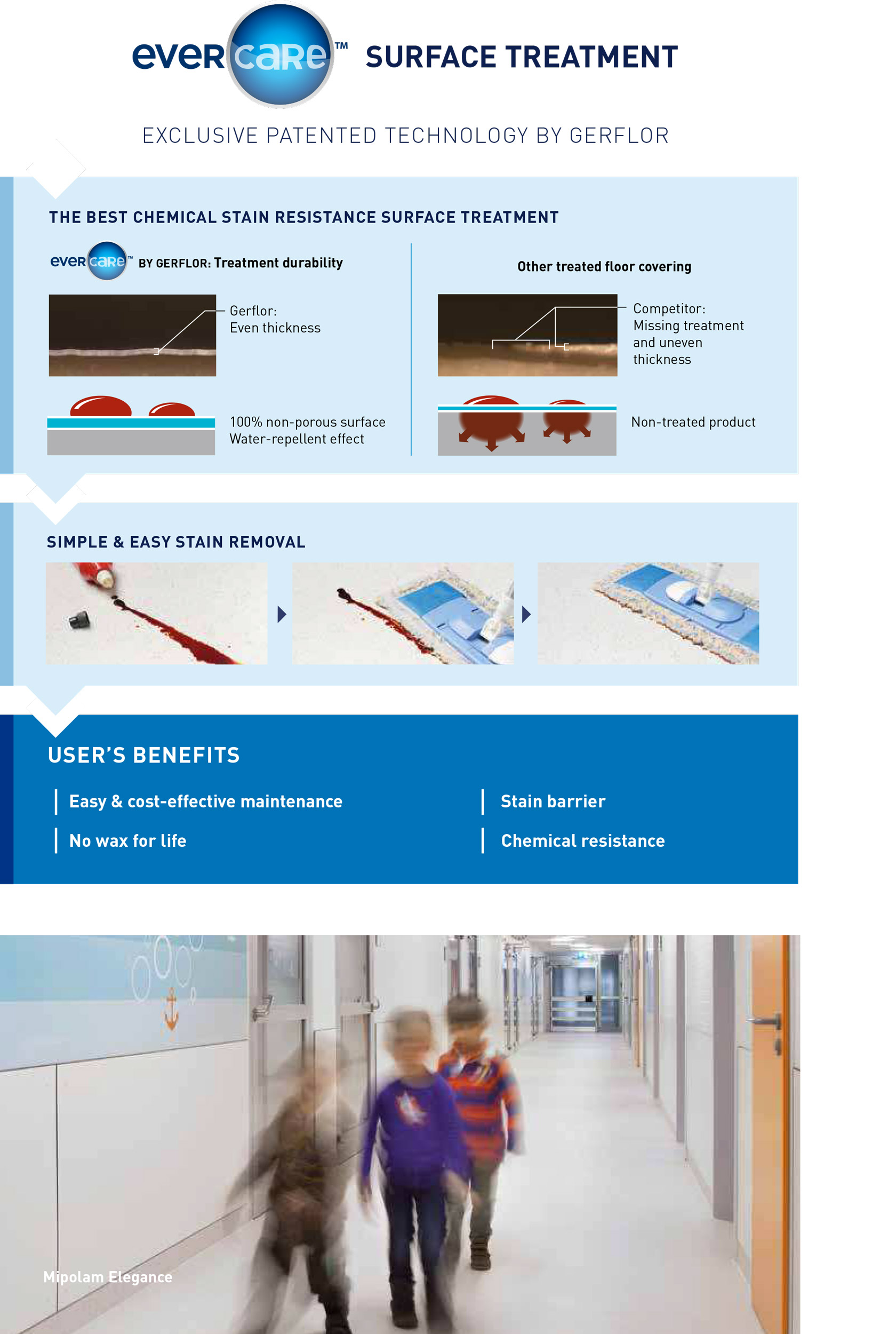 evercare™ SURFACE TREATMENT

EXCLUSIVE PATENTED TECHNOLOGY BY GERFLOR

THE BEST CHEMICAL STAIN RESISTANCE SURFACE TREATMENT

evercare™ BY GERFLOR: Treatment durability

Gerflor: Even thickness

100% non-porous surface
Water-repellent effect

Other treated floor covering

Competitor: Missing treatment and uneven thickness

Non-treated product

SIMPLE & EASY STAIN REMOVAL

USER'S BENEFITS

Easy & cost-effective maintenance

No wax for life

Stain barrier

Chemical resistance

Mipolam Elegance